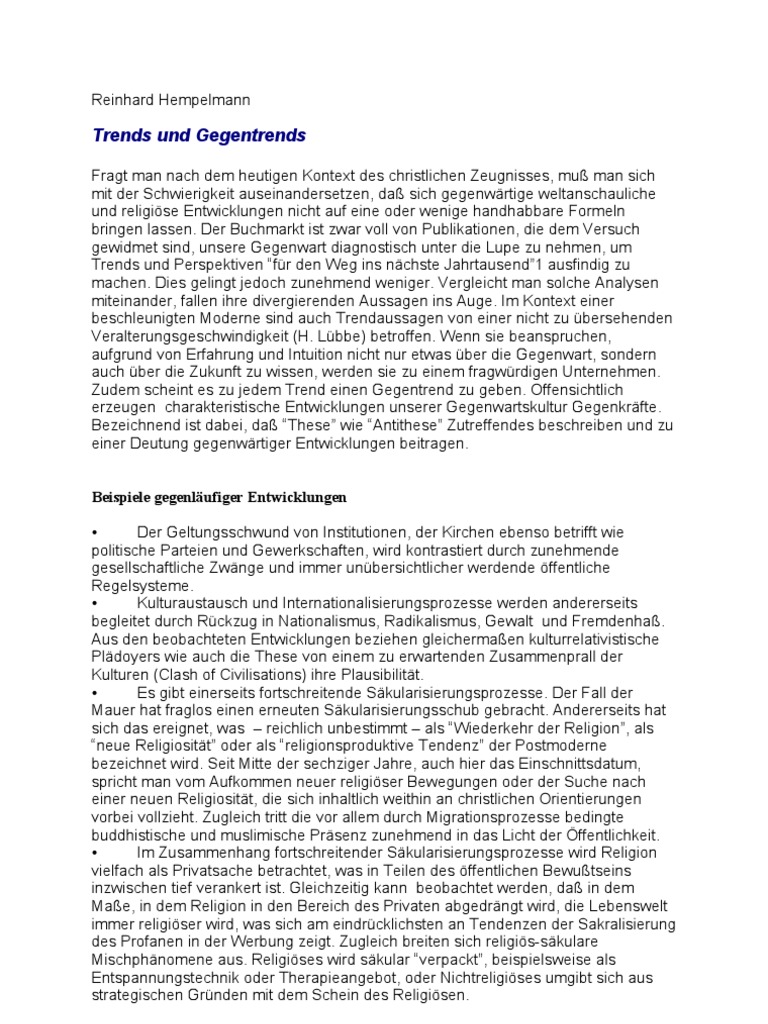 Reinhard Hempelmann

Trends und Gegentrends

Fragt man nach dem heutigen Kontext des christlichen Zeugnisses, muß man sich mit der Schwierigkeit auseinandersetzen, daß sich gegenwärtige weltanschauliche und religiöse Entwicklungen nicht auf eine oder wenige handhabbare Formeln bringen lassen. Der Buchmarkt ist zwar voll von Publikationen, die dem Versuch gewidmet sind, unsere Gegenwart diagnostisch unter die Lupe zu nehmen, um Trends und Perspektiven "für den Weg ins nächste Jahrtausend"1 ausfindig zu machen. Dies gelingt jedoch zunehmend weniger. Vergleicht man solche Analysen miteinander, fallen ihre divergierenden Aussagen ins Auge. Im Kontext einer beschleunigten Moderne sind auch Trendaussagen von einer nicht zu übersehenden Veralterungsgeschwindigkeit (H. Lübbe) betroffen. Wenn sie beanspruchen, aufgrund von Erfahrung und Intuition nicht nur etwas über die Gegenwart, sondern auch über die Zukunft zu wissen, werden sie zu einem fragwürdigen Unternehmen. Zudem scheint es zu jedem Trend einen Gegentrend zu geben. Offensichtlich erzeugen charakteristische Entwicklungen unserer Gegenwartskultur Gegenkräfte. Bezeichnend ist dabei, daß "These" wie "Antithese" Zutreffendes beschreiben und zu einer Deutung gegenwärtiger Entwicklungen beitragen.

Beispiele gegenläufiger Entwicklungen

• Der Geltungsschwund von Institutionen, der Kirchen ebenso betrifft wie politische Parteien und Gewerkschaften, wird kontrastiert durch zunehmende gesellschaftliche Zwänge und immer unübersichtlicher werdende öffentliche Regelsysteme.
• Kulturaustausch und Internationalisierungsprozesse werden andererseits begleitet durch Rückzug in Nationalismus, Radikalismus, Gewalt und Fremdenhaß. Aus den beobachteten Entwicklungen beziehen gleichermaßen kulturrelativistische Plädoyers wie auch die These von einem zu erwartenden Zusammenprall der Kulturen (Clash of Civilisations) ihre Plausibilität.
• Es gibt einerseits fortschreitende Säkularisierungsprozesse. Der Fall der Mauer hat fraglos einen erneuten Säkularisierungsschub gebracht. Andererseits hat sich das ereignet, was – reichlich unbestimmt – als "Wiederkehr der Religion", als "neue Religiosität" oder als "religionsproduktive Tendenz" der Postmoderne bezeichnet wird. Seit Mitte der sechziger Jahre, auch hier das Einschnittsdatum, spricht man vom Aufkommen neuer religiöser Bewegungen oder der Suche nach einer neuen Religiosität, die sich inhaltlich weithin an christlichen Orientierungen vorbei vollzieht. Zugleich tritt die vor allem durch Migrationsprozesse bedingte buddhistische und muslimische Präsenz zunehmend in das Licht der Öffentlichkeit.
• Im Zusammenhang fortschreitender Säkularisierungsprozesse wird Religion vielfach als Privatsache betrachtet, was in Teilen des öffentlichen Bewußtseins inzwischen tief verankert ist. Gleichzeitig kann beobachtet werden, daß in dem Maße, in dem Religion in den Bereich des Privaten abgedrängt wird, die Lebenswelt immer religiöser wird, was sich am eindrücklichsten an Tendenzen der Sakralisierung des Profanen in der Werbung zeigt. Zugleich breiten sich religiös-säkulare Mischphänomene aus. Religiöses wird säkular "verpackt", beispielsweise als Entspannungstechnik oder Therapieangebot, oder Nichtreligiöses umgibt sich aus strategischen Gründen mit dem Schein des Religiösen.